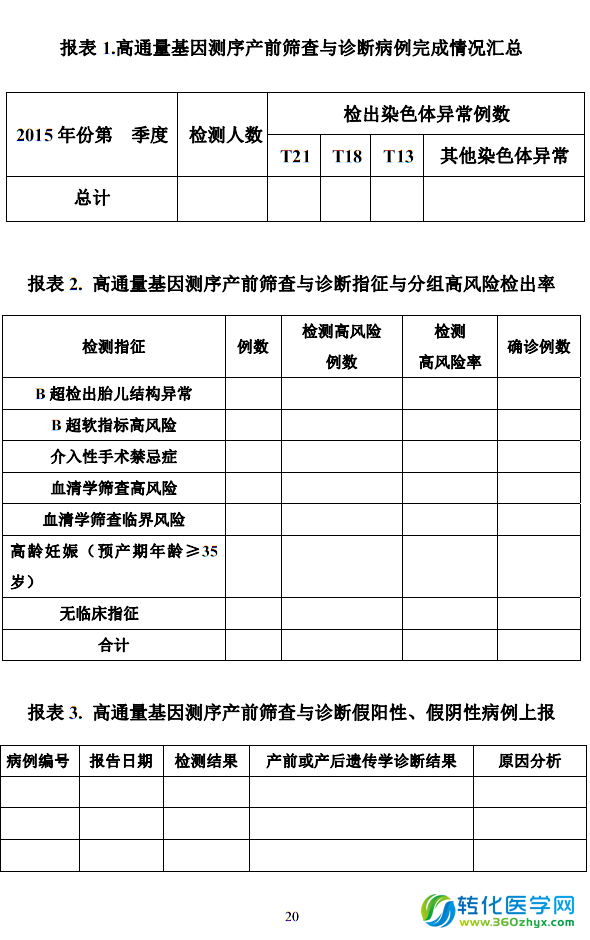 报表 1.高通量基因测序产前筛查与诊断病例完成情况汇总

| 2015 年份第　季度 | 检测人数 | 检出染色体异常例数 | | | |
|---|---|---|---|---|---|
| | | T21 | T18 | T13 | 其他染色体异常 |
| 总计 | | | | | |

报表 2. 高通量基因测序产前筛查与诊断指征与分组高风险检出率

| 检测指征 | 例数 | 检测高风险例数 | 检测高风险率 | 确诊例数 |
|---|---|---|---|---|
| B 超检出胎儿结构异常 | | | | |
| B 超软指标高风险 | | | | |
| 介入性手术禁忌症 | | | | |
| 血清学筛查高风险 | | | | |
| 血清学筛查临界风险 | | | | |
| 高龄妊娠（预产期年龄≥35 岁） | | | | |
| 无临床指征 | | | | |
| 合计 | | | | |

报表 3. 高通量基因测序产前筛查与诊断假阳性、假阴性病例上报

| 病例编号 | 报告日期 | 检测结果 | 产前或产后遗传学诊断结果 | 原因分析 |
|---|---|---|---|---|
| | | | | |
| | | | | |
| | | | | |

20

转化医学网 www.360zhyx.com